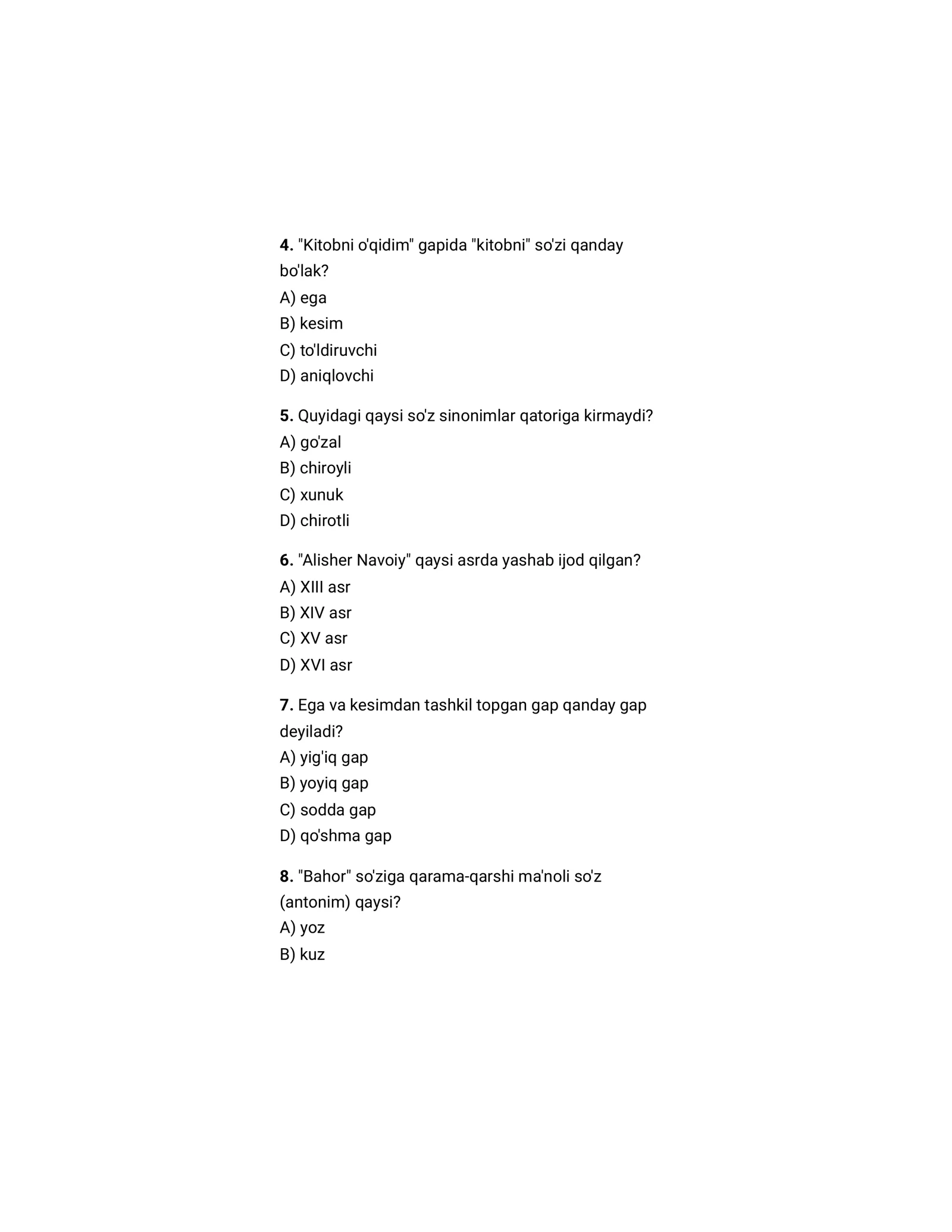 4. "Kitobni o'qidim" gapida "kitobni" so'zi qanday bo'lak?
A) ega
B) kesim
C) to'ldiruvchi
D) aniqlovchi

5. Quyidagi qaysi so'z sinonimlar qatoriga kirmaydi?
A) go'zal
B) chiroyli
C) xunuk
D) chirotli

6. "Alisher Navoiy" qaysi asrda yashab ijod qilgan?
A) XIII asr
B) XIV asr
C) XV asr
D) XVI asr

7. Ega va kesimdan tashkil topgan gap qanday gap deyiladi?
A) yig'iq gap
B) yoyiq gap
C) sodda gap
D) qo'shma gap

8. "Bahor" so'ziga qarama-qarshi ma'noli so'z (antonim) qaysi?
A) yoz
B) kuz